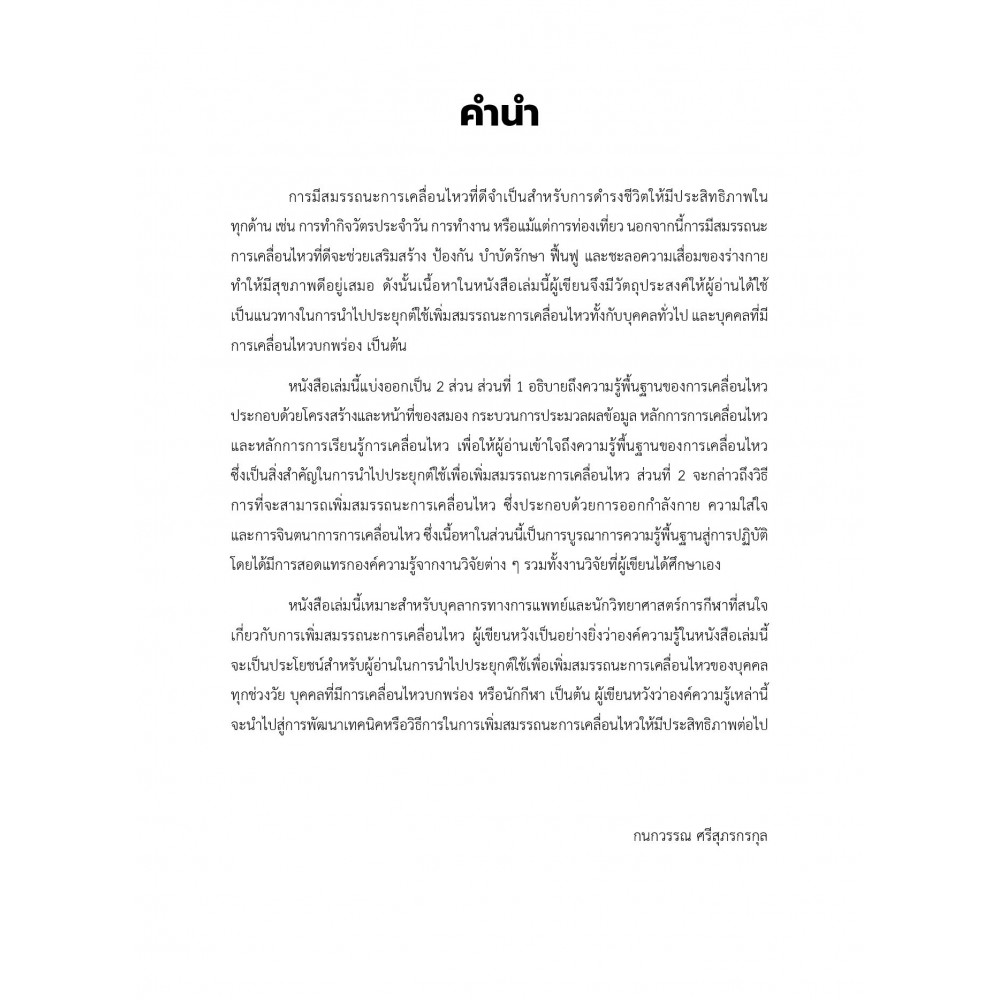 คำนำ

การมีสมรรถนะการเคลื่อนไหวที่ดีจำเป็นสำหรับการดำรงชีวิตให้มีประสิทธิภาพในทุกด้าน เช่น การทำกิจวัตรประจำวัน การทำงาน หรือแม้แต่การท่องเที่ยว นอกจากนี้การมีสมรรถนะการเคลื่อนไหวที่ดีจะช่วยเสริมสร้าง ป้องกัน บำบัดรักษา ฟื้นฟู และชะลอความเสื่อมของร่างกาย ทำให้มีสุขภาพดีอยู่เสมอ ดังนั้นเนื้อหาในหนังสือเล่มนี้ผู้เขียนจึงมีวัตถุประสงค์ให้ผู้อ่านได้ใช้เป็นแนวทางในการนำไปประยุกต์ใช้เพิ่มสมรรถนะการเคลื่อนไหวทั้งกับบุคคลทั่วไป และบุคคลที่มีการเคลื่อนไหวบกพร่อง เป็นต้น

หนังสือเล่มนี้แบ่งออกเป็น 2 ส่วน ส่วนที่ 1 อธิบายถึงความรู้พื้นฐานของการเคลื่อนไหว ประกอบด้วยโครงสร้างและหน้าที่ของสมอง กระบวนการประมวลผลข้อมูล หลักการการเคลื่อนไหว และหลักการการเรียนรู้การเคลื่อนไหว เพื่อให้ผู้อ่านเข้าใจถึงความรู้พื้นฐานของการเคลื่อนไหว ซึ่งเป็นสิ่งสำคัญในการนำไปประยุกต์ใช้เพื่อเพิ่มสมรรถนะการเคลื่อนไหว ส่วนที่ 2 จะกล่าวถึงวิธีการที่จะสามารถเพิ่มสมรรถนะการเคลื่อนไหว ซึ่งประกอบด้วยการออกกำลังกาย ความใส่ใจ และการจินตนาการการเคลื่อนไหว ซึ่งเนื้อหาในส่วนนี้เป็นการบูรณาการความรู้พื้นฐานสู่การปฏิบัติ โดยได้มีการสอดแทรกองค์ความรู้จากงานวิจัยต่าง ๆ รวมทั้งงานวิจัยที่ผู้เขียนได้ศึกษาเอง

หนังสือเล่มนี้เหมาะสำหรับบุคลากรทางการแพทย์และนักวิทยาศาสตร์การกีฬาที่สนใจเกี่ยวกับการเพิ่มสมรรถนะการเคลื่อนไหว ผู้เขียนหวังเป็นอย่างยิ่งว่าองค์ความรู้ในหนังสือเล่มนี้จะเป็นประโยชน์สำหรับผู้อ่านในการนำไปประยุกต์ใช้เพื่อเพิ่มสมรรถนะการเคลื่อนไหวของบุคคลทุกช่วงวัย บุคคลที่มีการเคลื่อนไหวบกพร่อง หรือนักกีฬา เป็นต้น ผู้เขียนหวังว่าองค์ความรู้เหล่านี้จะนำไปสู่การพัฒนาเทคนิคหรือวิธีการในการเพิ่มสมรรถนะการเคลื่อนไหวให้มีประสิทธิภาพต่อไป

กนกวรรณ ศรีสุภรกรกุล